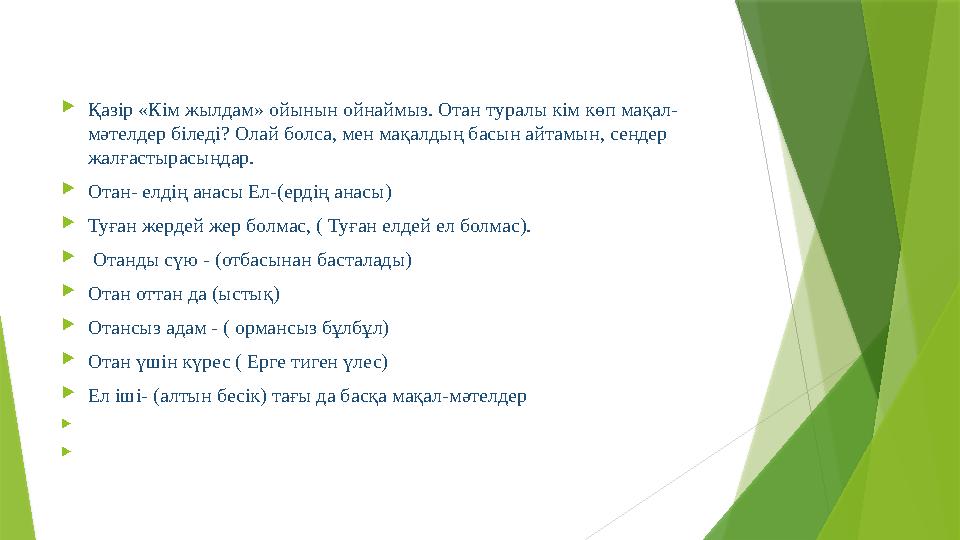 Қазір «Кім жылдам» ойынын ойнаймыз. Отан туралы кім көп мақал-мәтелдер біледі? Олай болса, мен мақалдың басын айтамын, сендер жалғастырасыңдар.

Отан- елдің анасы Ел-(ердің анасы)

Туған жердей жер болмас, ( Туған елдей ел болмас).

Отанды сүю - (отбасынан басталады)

Отан оттан да (ыстық)

Отансыз адам - ( ормансыз бұлбұл)

Отан үшін күрес ( Ерге тиген үлес)

Ел іші- (алтын бесік) тағы да басқа мақал-мәтелдер